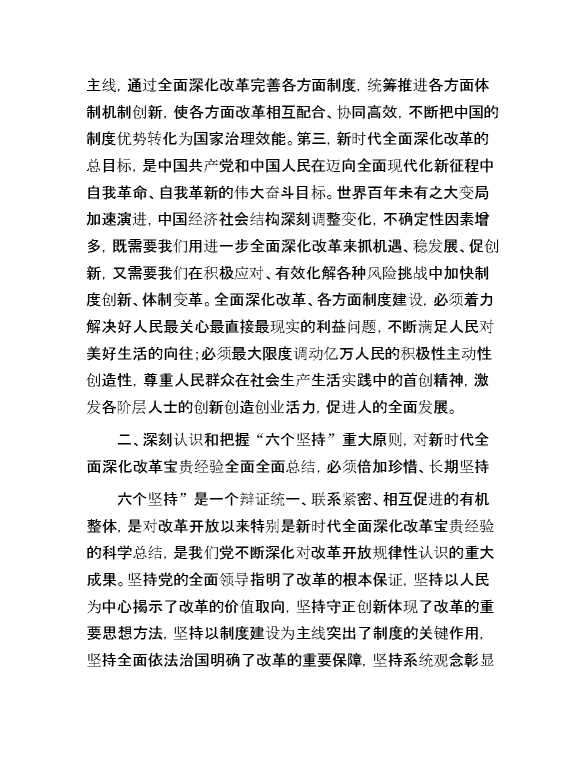 主线，通过全面深化改革完善各方面制度，统筹推进各方面体制机制创新，使各方面改革相互配合、协同高效，不断把中国的制度优势转化为国家治理效能。第三，新时代全面深化改革的总目标，是中国共产党和中国人民在迈向全面现代化新征程中自我革命、自我革新的伟大奋斗目标。世界百年未有之大变局加速演进，中国经济社会结构深刻调整变化，不确定性因素增多，既需要我们用进一步全面深化改革来抓机遇、稳发展、促创新，又需要我们在积极应对、有效化解各种风险挑战中加快制度创新、体制变革。全面深化改革、各方面制度建设，必须着力解决好人民最关心最直接最现实的利益问题，不断满足人民对美好生活的向往；必须最大限度调动亿万人民的积极性主动性创造性，尊重人民群众在社会生产生活实践中的首创精神，激发各阶层人士的创新创造创业活力，促进人的全面发展。

二、深刻认识和把握“六个坚持”重大原则，对新时代全面深化改革宝贵经验全面全面总结，必须倍加珍惜、长期坚持

六个坚持”是一个辩证统一、联系紧密、相互促进的有机整体，是对改革开放以来特别是新时代全面深化改革宝贵经验的科学总结，是我们党不断深化对改革开放规律性认识的重大成果。坚持党的全面领导指明了改革的根本保证，坚持以人民为中心揭示了改革的价值取向，坚持守正创新体现了改革的重要思想方法，坚持以制度建设为主线突出了制度的关键作用，坚持全面依法治国明确了改革的重要保障，坚持系统观念彰显